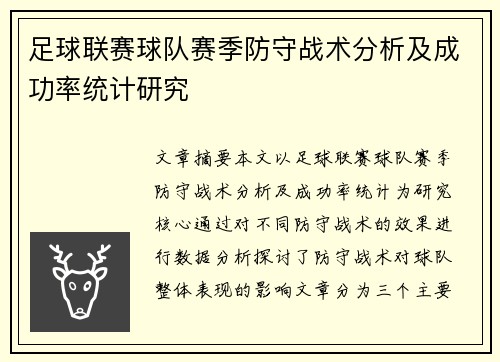 足球联赛球队赛季防守战术分析及成功率统计研究

文章摘要本文以足球联赛球队赛季防守战术分析及成功率统计为研究核心通过对不同防守战术的效果进行数据分析探讨了防守战术对球队整体表现的影响文章分为三个主要